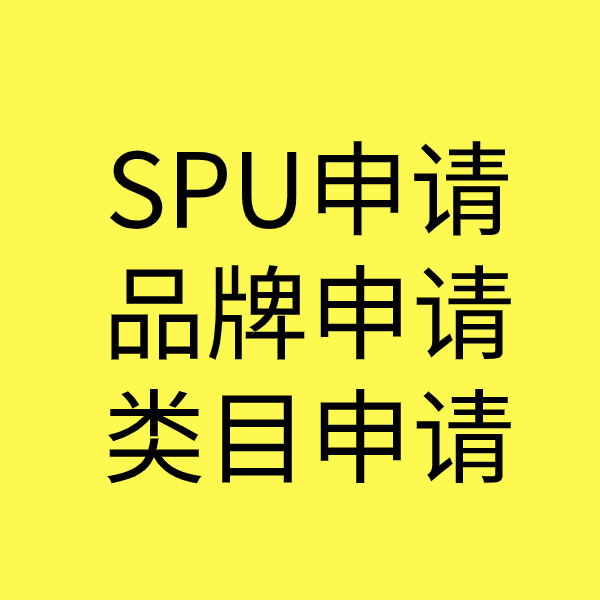 SPU申请
品牌申请
类目申请